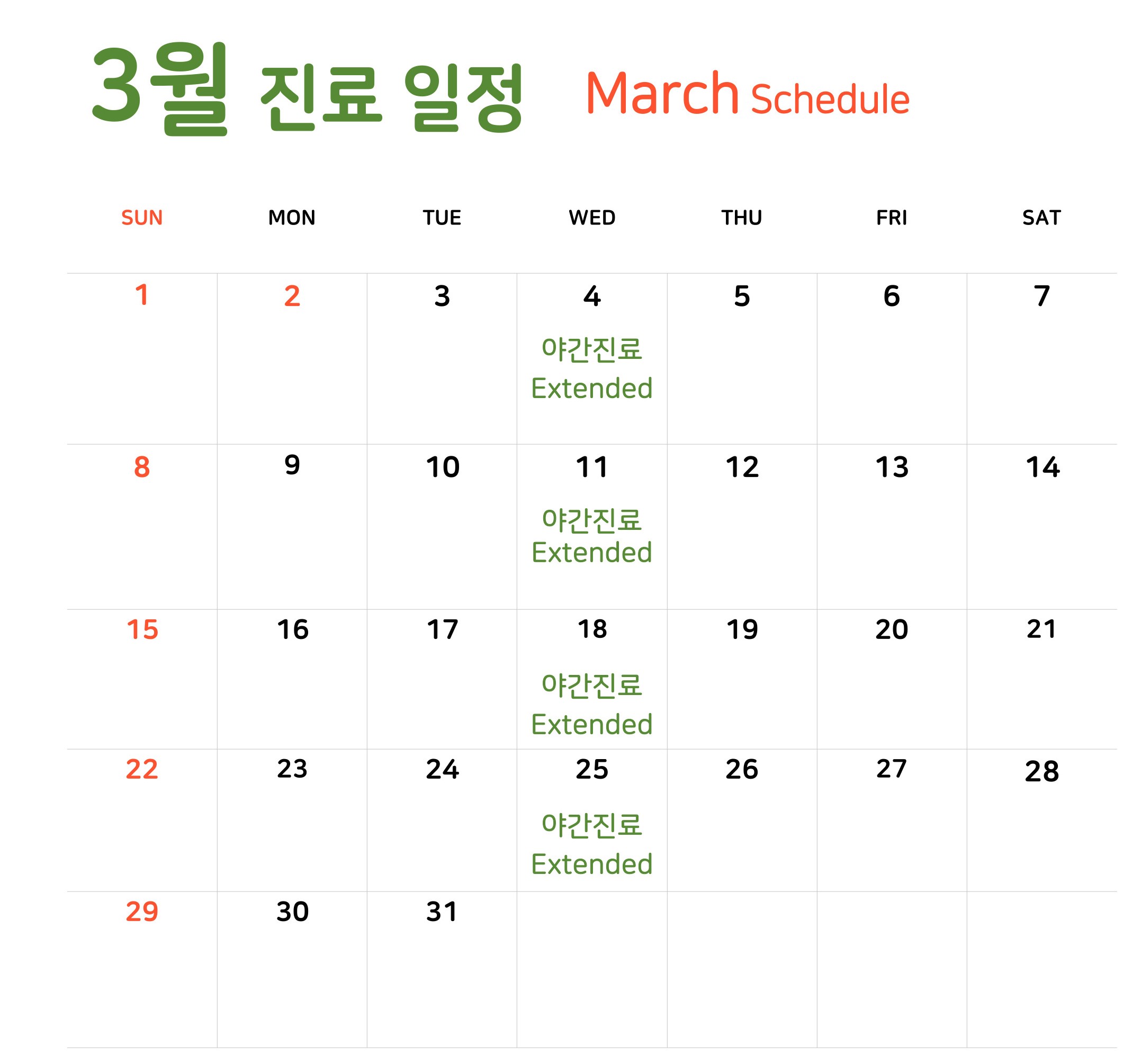 3월 진료 일정 March Schedule

| SUN | MON | TUE | WED | THU | FRI | SAT |
|---|---|---|---|---|---|---|
| 1 | 2 | 3 | 4 야간진료 Extended | 5 | 6 | 7 |
| 8 | 9 | 10 | 11 야간진료 Extended | 12 | 13 | 14 |
| 15 | 16 | 17 | 18 야간진료 Extended | 19 | 20 | 21 |
| 22 | 23 | 24 | 25 야간진료 Extended | 26 | 27 | 28 |
| 29 | 30 | 31 | | | | |